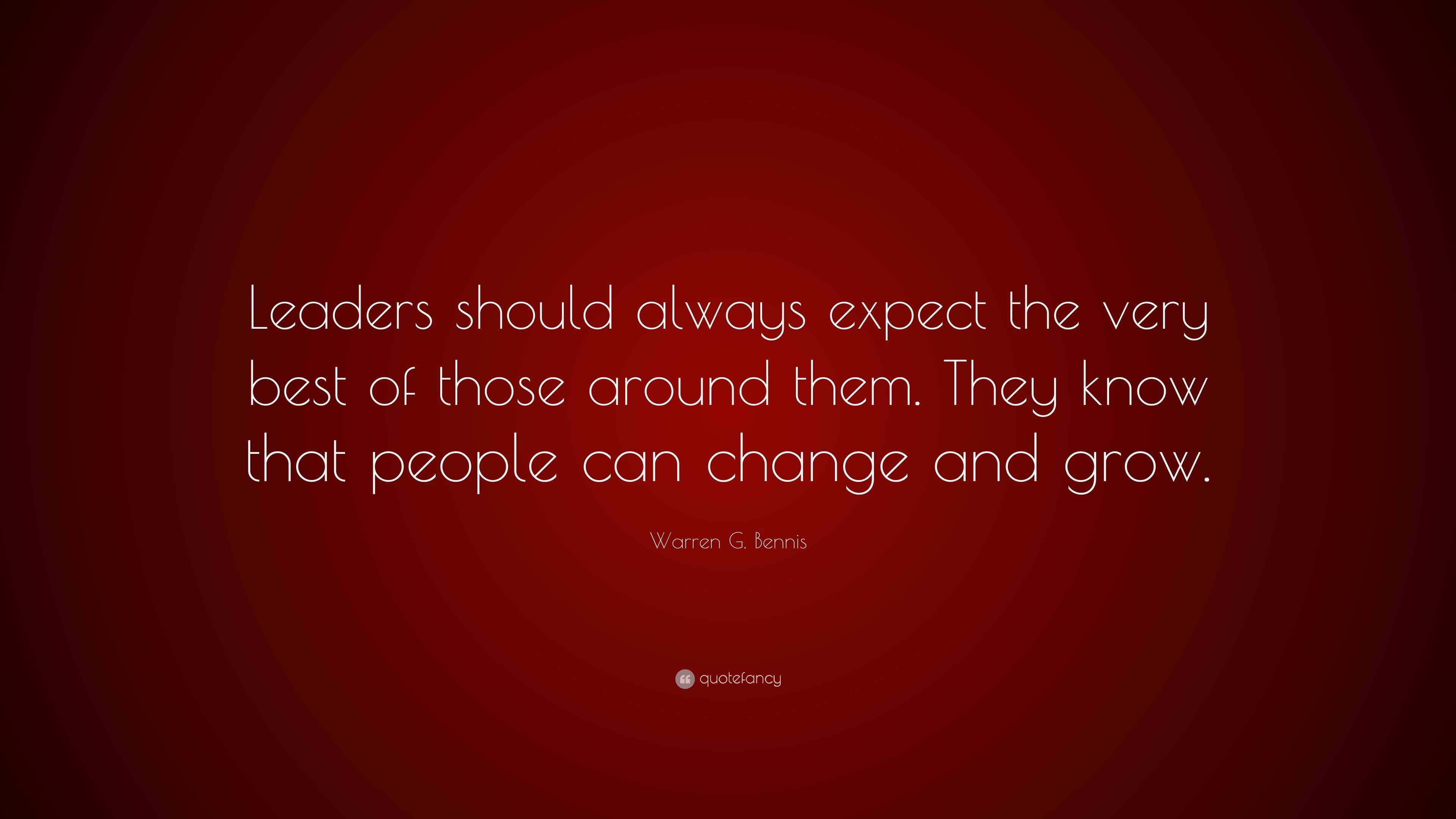 Leaders should always expect the very best of those around them. They know that people can change and grow.

Warren G. Bennis

quotefancy